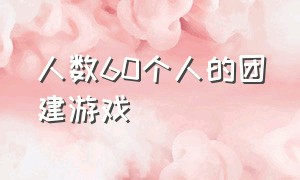 人数60个人的团建游戏